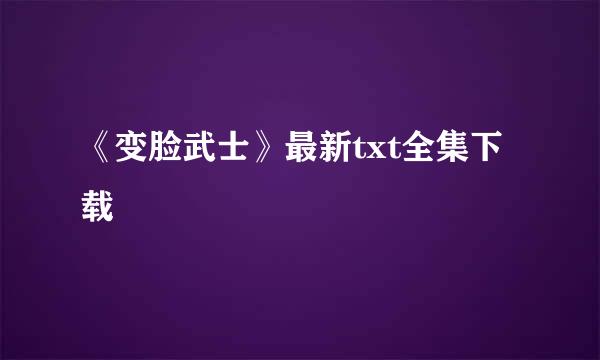 《变脸武士》最新txt全集下载